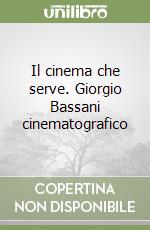 unilibro

Il cinema che serve. Giorgio Bassani cinematografico

COPERTINA NON DISPONIBILE